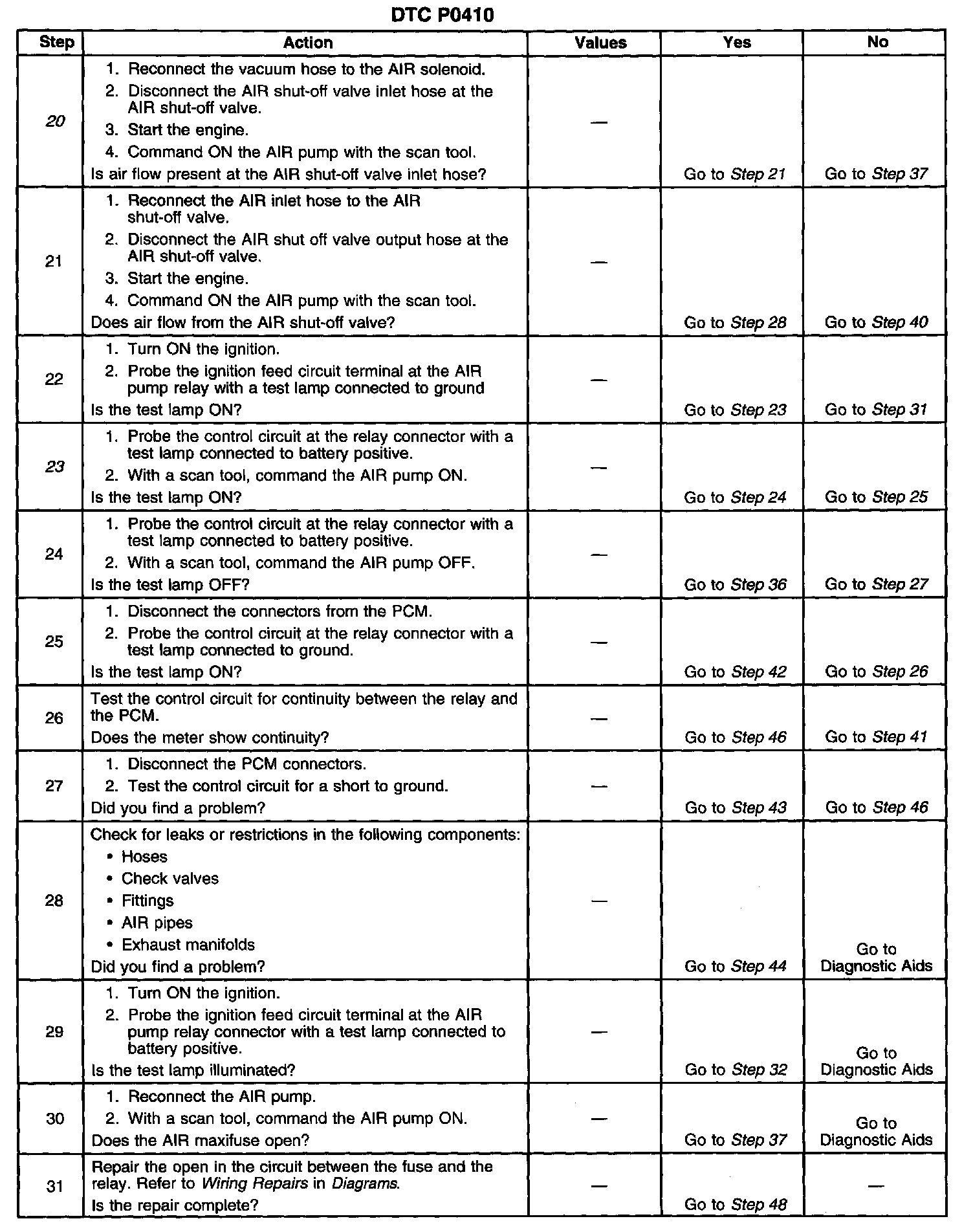 DTC P0410

| Step | Action | Values | Yes | No |
|---|---|---|---|---|
| 20 | 1. Reconnect the vacuum hose to the AIR solenoid. 2. Disconnect the AIR shut-off valve inlet hose at the AIR shut-off valve. 3. Start the engine. 4. Command ON the AIR pump with the scan tool. Is air flow present at the AIR shut-off valve inlet hose? | — | Go to Step 21 | Go to Step 37 |
| 21 | 1. Reconnect the AIR inlet hose to the AIR shut-off valve. 2. Disconnect the AIR shut off valve output hose at the AIR shut-off valve. 3. Start the engine. 4. Command ON the AIR pump with the scan tool. Does air flow from the AIR shut-off valve? | — | Go to Step 28 | Go to Step 40 |
| 22 | 1. Turn ON the ignition. 2. Probe the ignition feed circuit terminal at the AIR pump relay with a test lamp connected to ground Is the test lamp ON? | — | Go to Step 23 | Go to Step 31 |
| 23 | 1. Probe the control circuit at the relay connector with a test lamp connected to battery positive. 2. With a scan tool, command the AIR pump ON. Is the test lamp ON? | — | Go to Step 24 | Go to Step 25 |
| 24 | 1. Probe the control circuit at the relay connector with a test lamp connected to battery positive. 2. With a scan tool, command the AIR pump OFF. Is the test lamp OFF? | — | Go to Step 36 | Go to Step 27 |
| 25 | 1. Disconnect the connectors from the PCM. 2. Probe the control circuit at the relay connector with a test lamp connected to ground. Is the test lamp ON? | — | Go to Step 42 | Go to Step 26 |
| 26 | Test the control circuit for continuity between the relay and the PCM. Does the meter show continuity? | — | Go to Step 46 | Go to Step 41 |
| 27 | 1. Disconnect the PCM connectors. 2. Test the control circuit for a short to ground. Did you find a problem? | — | Go to Step 43 | Go to Step 46 |
| 28 | Check for leaks or restrictions in the following components: • Hoses • Check valves • Fittings • AIR pipes • Exhaust manifolds Did you find a problem? | — | Go to Step 44 | Go to Diagnostic Aids |
| 29 | 1. Turn ON the ignition. 2. Probe the ignition feed circuit terminal at the AIR pump relay connector with a test lamp connected to battery positive. Is the test lamp illuminated? | — | Go to Step 32 | Go to Diagnostic Aids |
| 30 | 1. Reconnect the AIR pump. 2. With a scan tool, command the AIR pump ON. Does the AIR maxifuse open? | — | Go to Step 37 | Go to Diagnostic Aids |
| 31 | Repair the open in the circuit between the fuse and the relay. Refer to Wiring Repairs in Diagrams. Is the repair complete? | — | Go to Step 48 | — |